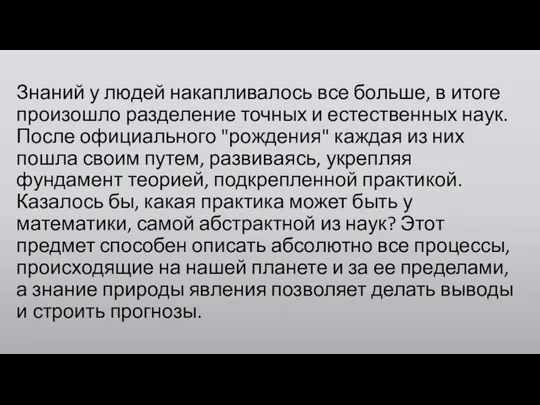 Знаний у людей накапливалось все больше, в итоге произошло разделение точных и естественных наук. После официального "рождения" каждая из них пошла своим путем, развиваясь, укрепляя фундамент теорией, подкрепленной практикой. Казалось бы, какая практика может быть у математики, самой абстрактной из наук? Этот предмет способен описать абсолютно все процессы, происходящие на нашей планете и за ее пределами, а знание природы явления позволяет делать выводы и строить прогнозы.